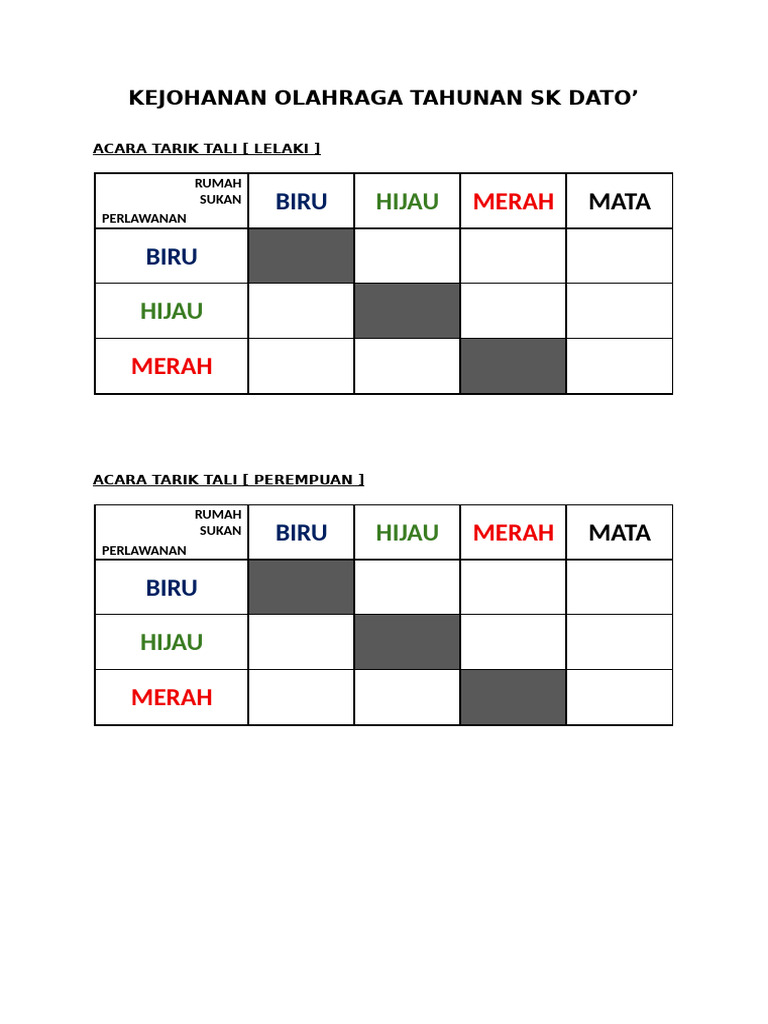 KEJOHANAN OLAHRAGA TAHUNAN SK DATO’

ACARA TARIK TALI [ LELAKI ]

| RUMAH SUKAN PERLAWANAN | BIRU | HIJAU | MERAH | MATA |
|---|---|---|---|---|
| BIRU | | | | |
| HIJAU | | | | |
| MERAH | | | | |

ACARA TARIK TALI [ PEREMPUAN ]

| RUMAH SUKAN PERLAWANAN | BIRU | HIJAU | MERAH | MATA |
|---|---|---|---|---|
| BIRU | | | | |
| HIJAU | | | | |
| MERAH | | | | |